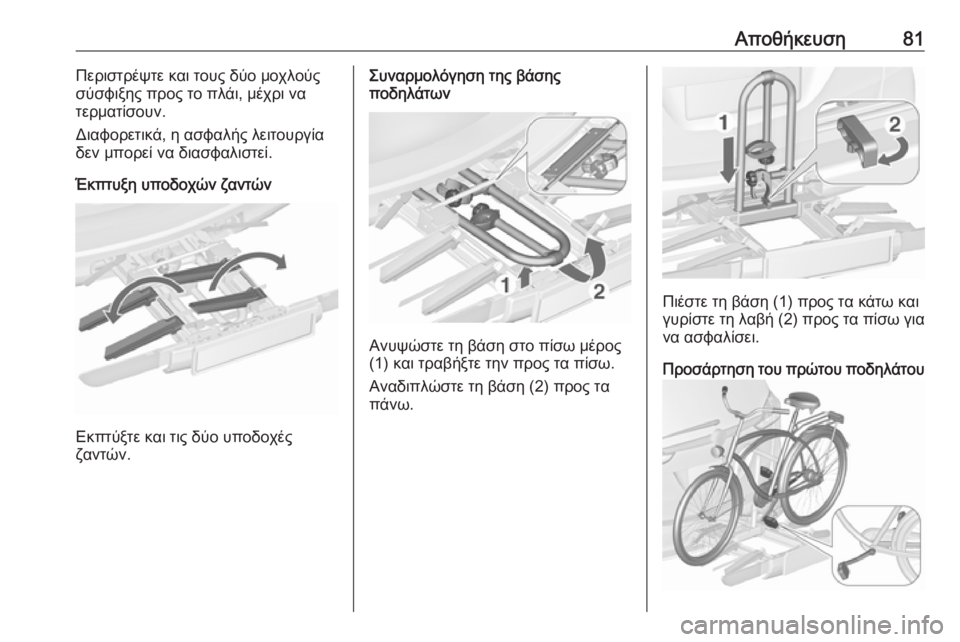 Αποθήκευση 81

Περιστρέψτε και τους δύο μοχλούς σύσφιξης προς το πλάι, μέχρι να τερματίσουν.

Διαφορετικά, η ασφαλής λειτουργία δεν μπορεί να διασφαλιστεί.

Έκπτυξη υποδοχών ζαντών

Εκπτύξτε και τις δύο υποδοχές ζαντών.

Συναρμολόγηση της βάσης ποδηλάτων

1 2

Ανυψώστε τη βάση στο πίσω μέρος (1) και τραβήξτε την προς τα πίσω.

Αναδιπλώστε τη βάση (2) προς τα πάνω.

1 2

Πιέστε τη βάση (1) προς τα κάτω και γυρίστε τη λαβή (2) προς τα πίσω για να ασφαλίσει.

Προσάρτηση του πρώτου ποδηλάτου

carmanualsonline.info